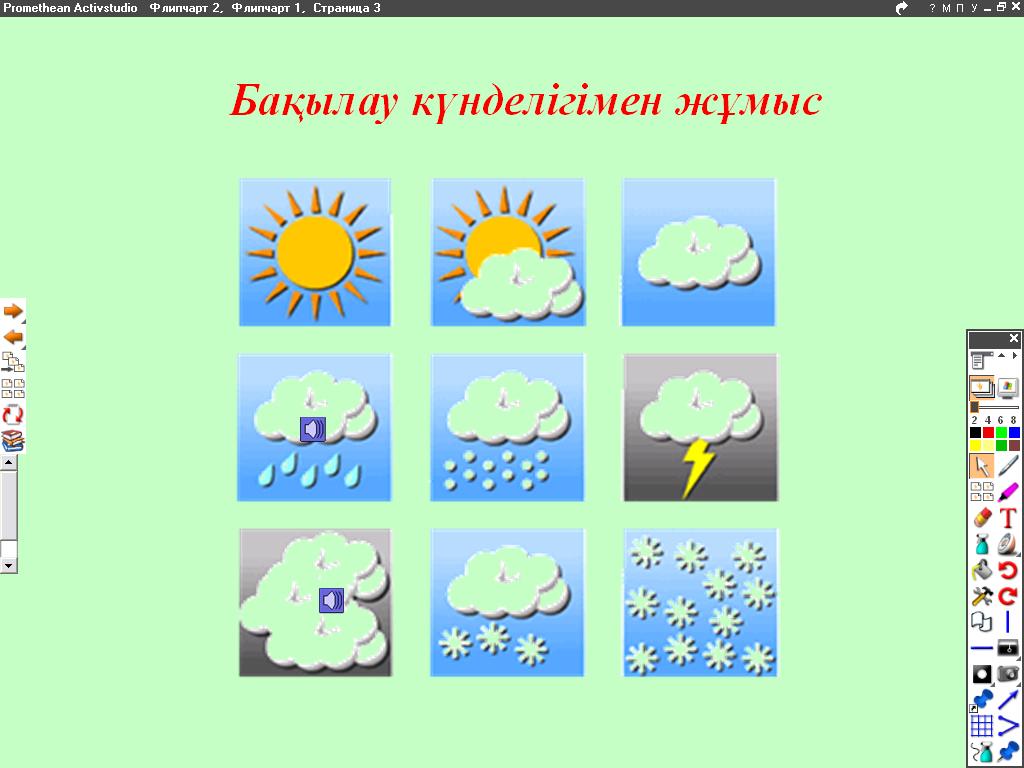 Promethean Activstudio Флипчарт 2, Флипчарт 1, Страница 3

? М П У

Бақылау күнделігімен жұмыс

2 4 6 8

T